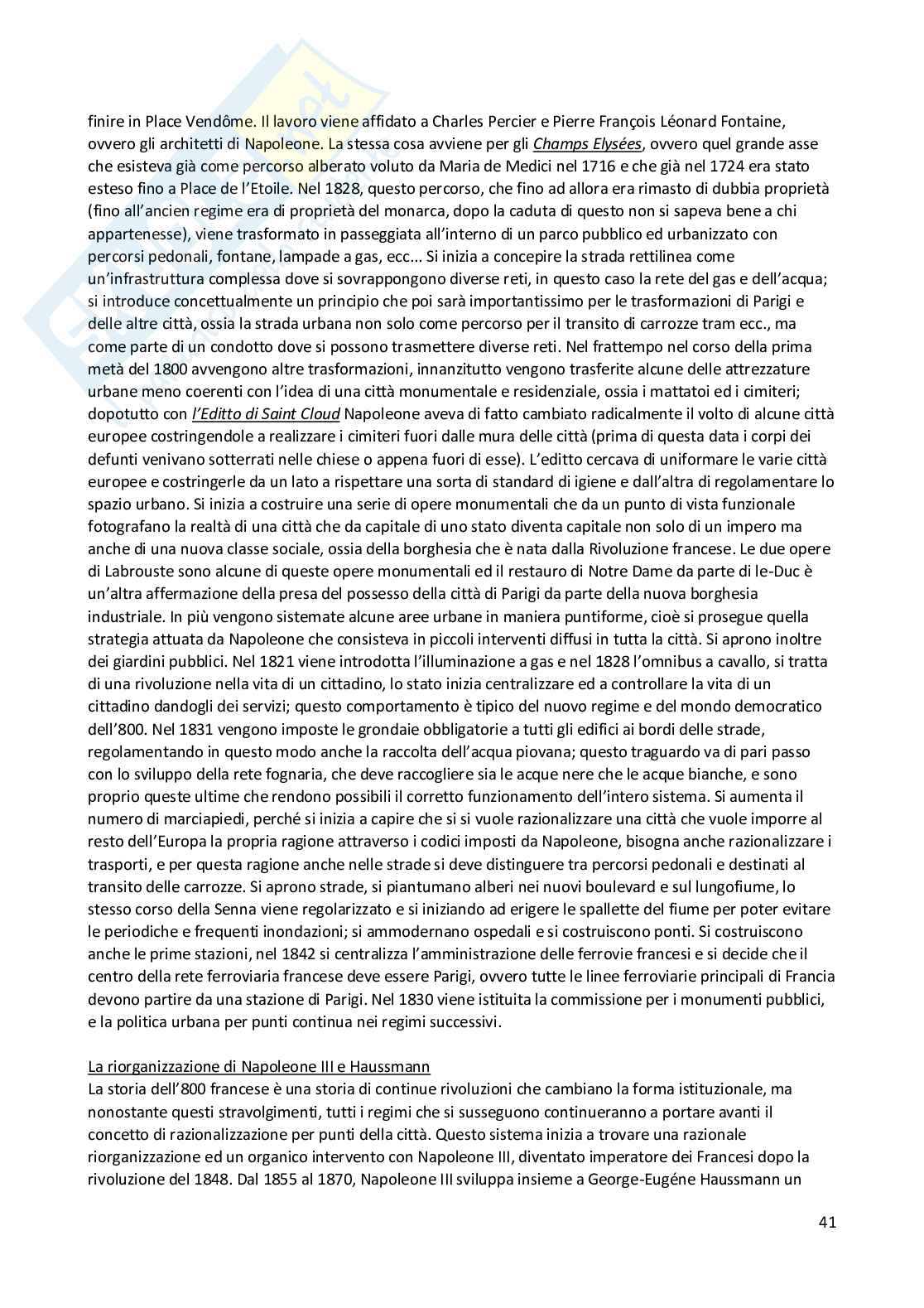 finire in Place Vendôme. Il lavoro viene affidato a Charles Percier e Pierre François Léonard Fontaine, ovvero gli architetti di Napoleone. La stessa cosa avviene per gli Champs Elysées, ovvero quel grande asse che esisteva già come percorso alberato voluto da Maria de Medici nel 1716 e che già nel 1724 era stato esteso fino a Place de l'Etoile. Nel 1828, questo percorso, che fino ad allora era rimasto di dubbia proprietà (fino all'ancien regime era di proprietà del monarca, dopo la caduta di questo non si sapeva bene a chi appartenesse), viene trasformato in passeggiata all'interno di un parco pubblico ed urbanizzato con percorsi pedonali, fontane, lampade a gas, ecc... Si inizia a concepire la strada rettilinea come un'infrastruttura complessa dove si sovrappongono diverse reti, in questo caso la rete del gas e dell'acqua; si introduce concettualmente un principio che poi sarà importantissimo per le trasformazioni di Parigi e delle altre città, ossia la strada urbana non solo come percorso per il transito di carrozze tram ecc., ma come parte di un condotto dove si possono trasmettere diverse reti. Nel frattempo nel corso della prima metà del 1800 avvengono altre trasformazioni, innanzitutto vengono trasferite alcune delle attrezzature urbane meno coerenti con l'idea di una città monumentale e residenziale, ossia i mattatoi ed i cimiteri; dopotutto con l'Editto di Saint Cloud Napoleone aveva di fatto cambiato radicalmente il volto di alcune città europee costringendole a realizzare i cimiteri fuori dalle mura delle città (prima di questa data i corpi dei defunti venivano sotterrati nelle chiese o appena fuori di esse). L'editto cercava di uniformare le varie città europee e costringerle da un lato a rispettare una sorta di standard di igiene e dall'altra di regolamentare lo spazio urbano. Si inizia a costruire una serie di opere monumentali che da un punto di vista funzionale fotografano la realtà di una città che da capitale di uno stato diventa capitale non solo di un impero ma anche di una nuova classe sociale, ossia della borghesia che è nata dalla Rivoluzione francese. Le due opere di Labrouste sono alcune di queste opere monumentali ed il restauro di Notre Dame da parte di le-Duc è un'altra affermazione della presa del possesso della città di Parigi da parte della nuova borghesia industriale. In più vengono sistemate alcune aree urbane in maniera puntiforme, cioè si prosegue quella strategia attuata da Napoleone che consisteva in piccoli interventi diffusi in tutta la città. Si aprono inoltre dei giardini pubblici. Nel 1821 viene introdotta l'illuminazione a gas e nel 1828 l'omnibus a cavallo, si tratta di una rivoluzione nella vita di un cittadino, lo stato inizia centralizzare ed a controllare la vita di un cittadino dandogli dei servizi; questo comportamento è tipico del nuovo regime e del mondo democratico dell'800. Nel 1831 vengono imposte le grondaie obbligatorie a tutti gli edifici ai bordi delle strade, regolamentando in questo modo anche la raccolta dell'acqua piovana; questo traguardo va di pari passo con lo sviluppo della rete fognaria, che deve raccogliere sia le acque nere che le acque bianche, e sono proprio queste ultime che rendono possibili il corretto funzionamento dell'intero sistema. Si aumenta il numero di marciapiedi, perché si inizia a capire che si si vuole razionalizzare una città che vuole imporre al resto dell'Europa la propria ragione attraverso i codici imposti da Napoleone, bisogna anche razionalizzare i trasporti, e per questa ragione anche nelle strade si deve distinguere tra percorsi pedonali e destinati al transito delle carrozze. Si aprono strade, si piantumano alberi nei nuovi boulevard e sul lungofiume, lo stesso corso della Senna viene regolarizzato e si iniziando ad erigere le spallette del fiume per poter evitare le periodiche e frequenti inondazioni; si ammodernano ospedali e si costruiscono ponti. Si costruiscono anche le prime stazioni, nel 1842 si centralizza l'amministrazione delle ferrovie francesi e si decide che il centro della rete ferroviaria francese deve essere Parigi, ovvero tutte le linee ferroviarie principali di Francia devono partire da una stazione di Parigi. Nel 1830 viene istituita la commissione per i monumenti pubblici, e la politica urbana per punti continua nei regimi successivi.

La riorganizzazione di Napoleone III e Haussmann
La storia dell'800 francese è una storia di continue rivoluzioni che cambiano la forma istituzionale, ma nonostante questi stravolgimenti, tutti i regimi che si susseguono continueranno a portare avanti il concetto di razionalizzazione per punti della città. Questo sistema inizia a trovare una razionale riorganizzazione ed un organico intervento con Napoleone III, diventato imperatore dei Francesi dopo la rivoluzione del 1848. Dal 1855 al 1870, Napoleone III sviluppa insieme a George-Eugéne Haussmann un

41